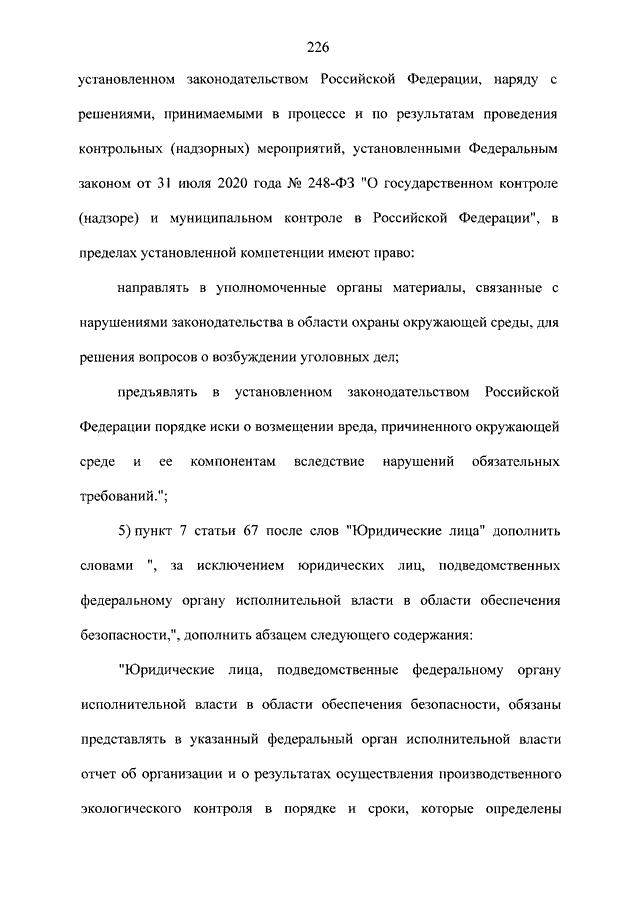 226

установленном законодательством Российской Федерации, наряду с решениями, принимаемыми в процессе и по результатам проведения контрольных (надзорных) мероприятий, установленными Федеральным законом от 31 июля 2020 года № 248-ФЗ "О государственном контроле (надзоре) и муниципальном контроле в Российской Федерации", в пределах установленной компетенции имеют право:

направлять в уполномоченные органы материалы, связанные с нарушениями законодательства в области охраны окружающей среды, для решения вопросов о возбуждении уголовных дел;

предъявлять в установленном законодательством Российской Федерации порядке иски о возмещении вреда, причиненного окружающей среде и ее компонентам вследствие нарушений обязательных требований.";

5) пункт 7 статьи 67 после слов "Юридические лица" дополнить словами ", за исключением юридических лиц, подведомственных федеральному органу исполнительной власти в области обеспечения безопасности,", дополнить абзацем следующего содержания:

"Юридические лица, подведомственные федеральному органу исполнительной власти в области обеспечения безопасности, обязаны представлять в указанный федеральный орган исполнительной власти отчет об организации и о результатах осуществления производственного экологического контроля в порядке и сроки, которые определены